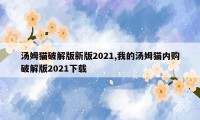 汤姆猫破解版新版2021,我的汤姆猫内购破解版2021下载